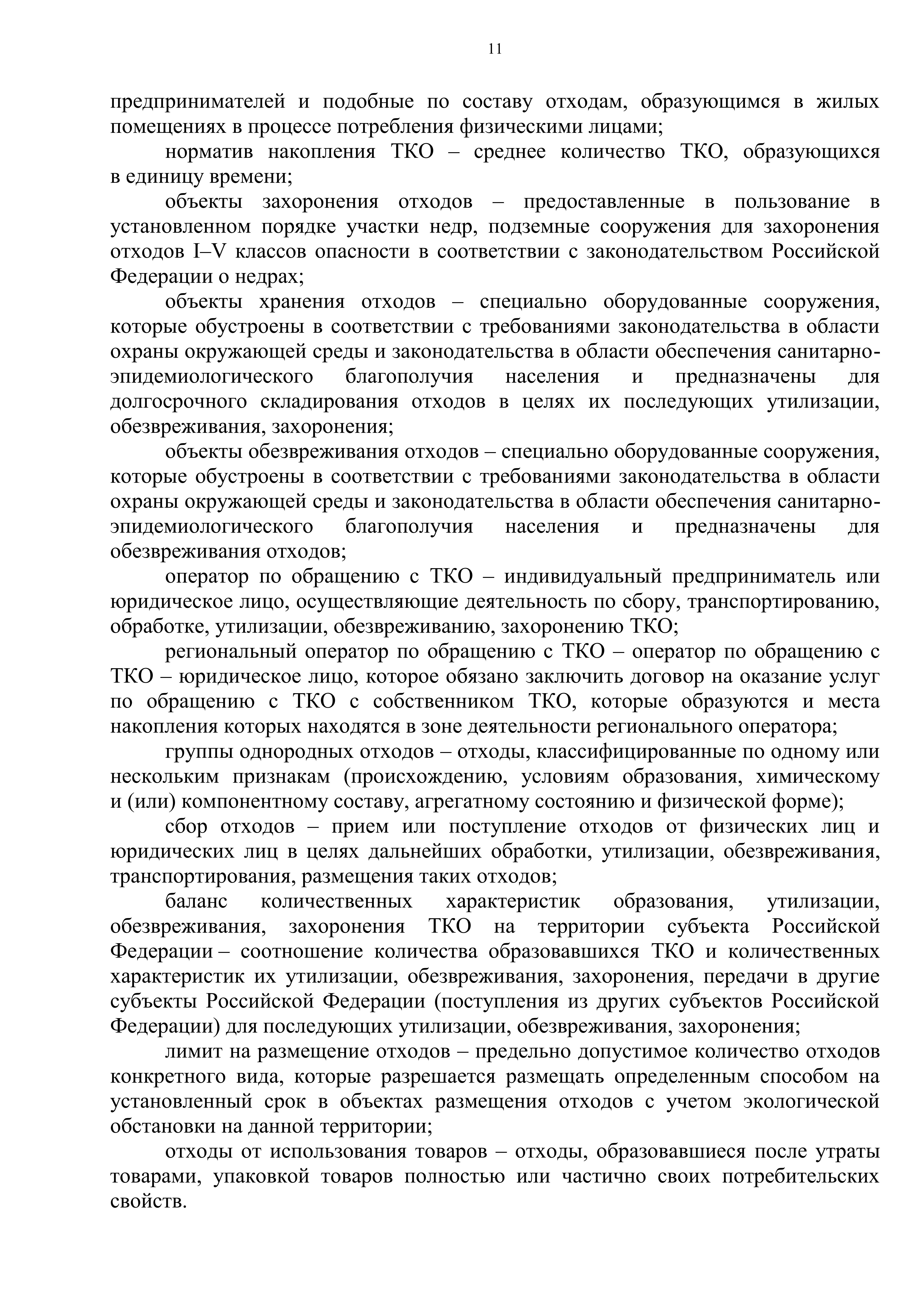 11

предпринимателей и подобные по составу отходам, образующимся в жилых помещениях в процессе потребления физическими лицами;

норматив накопления ТКО – среднее количество ТКО, образующихся в единицу времени;

объекты захоронения отходов – предоставленные в пользование в установленном порядке участки недр, подземные сооружения для захоронения отходов I–V классов опасности в соответствии с законодательством Российской Федерации о недрах;

объекты хранения отходов – специально оборудованные сооружения, которые обустроены в соответствии с требованиями законодательства в области охраны окружающей среды и законодательства в области обеспечения санитарно-эпидемиологического благополучия населения и предназначены для долгосрочного складирования отходов в целях их последующих утилизации, обезвреживания, захоронения;

объекты обезвреживания отходов – специально оборудованные сооружения, которые обустроены в соответствии с требованиями законодательства в области охраны окружающей среды и законодательства в области обеспечения санитарно-эпидемиологического благополучия населения и предназначены для обезвреживания отходов;

оператор по обращению с ТКО – индивидуальный предприниматель или юридическое лицо, осуществляющие деятельность по сбору, транспортированию, обработке, утилизации, обезвреживанию, захоронению ТКО;

региональный оператор по обращению с ТКО – оператор по обращению с ТКО – юридическое лицо, которое обязано заключить договор на оказание услуг по обращению с ТКО с собственником ТКО, которые образуются и места накопления которых находятся в зоне деятельности регионального оператора;

группы однородных отходов – отходы, классифицированные по одному или нескольким признакам (происхождению, условиям образования, химическому и (или) компонентному составу, агрегатному состоянию и физической форме);

сбор отходов – прием или поступление отходов от физических лиц и юридических лиц в целях дальнейших обработки, утилизации, обезвреживания, транспортирования, размещения таких отходов;

баланс количественных характеристик образования, утилизации, обезвреживания, захоронения ТКО на территории субъекта Российской Федерации – соотношение количества образовавшихся ТКО и количественных характеристик их утилизации, обезвреживания, захоронения, передачи в другие субъекты Российской Федерации (поступления из других субъектов Российской Федерации) для последующих утилизации, обезвреживания, захоронения;

лимит на размещение отходов – предельно допустимое количество отходов конкретного вида, которые разрешается размещать определенным способом на установленный срок в объектах размещения отходов с учетом экологической обстановки на данной территории;

отходы от использования товаров – отходы, образовавшиеся после утраты товарами, упаковкой товаров полностью или частично своих потребительских свойств.